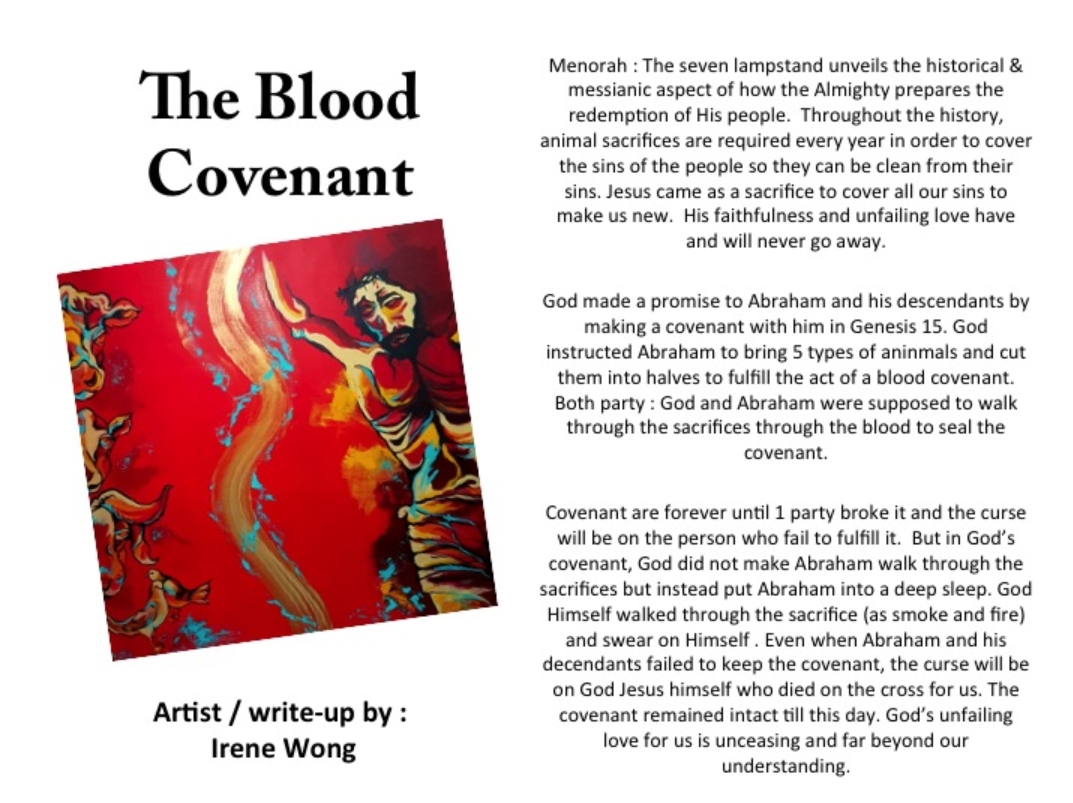 The Blood Covenant

Artist / write-up by : Irene Wong

Menorah : The seven lampstand unveils the historical & messianic aspect of how the Almighty prepares the redemption of His people. Throughout the history, animal sacrifices are required every year in order to cover the sins of the people so they can be clean from their sins. Jesus came as a sacrifice to cover all our sins to make us new. His faithfulness and unfailing love have and will never go away.

God made a promise to Abraham and his descendants by making a covenant with him in Genesis 15. God instructed Abraham to bring 5 types of aninmals and cut them into halves to fulfill the act of a blood covenant. Both party : God and Abraham were supposed to walk through the sacrifices through the blood to seal the covenant.

Covenant are forever until 1 party broke it and the curse will be on the person who fail to fulfill it. But in God's covenant, God did not make Abraham walk through the sacrifices but instead put Abraham into a deep sleep. God Himself walked through the sacrifice (as smoke and fire) and swear on Himself . Even when Abraham and his decendants failed to keep the covenant, the curse will be on God Jesus himself who died on the cross for us. The covenant remained intact till this day. God's unfailing love for us is unceasing and far beyond our understanding.